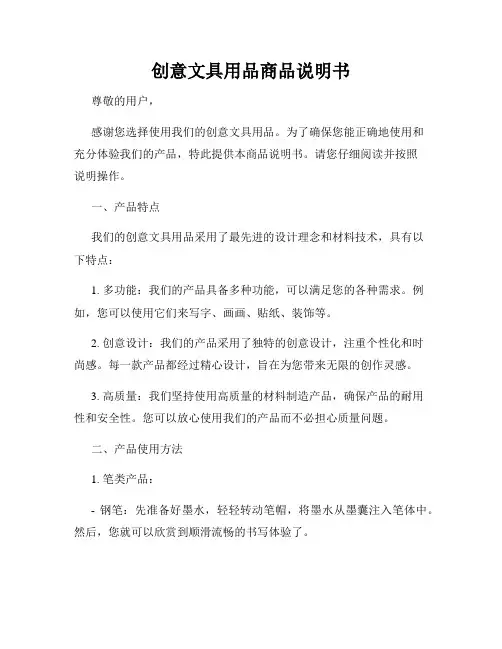 创意文具用品商品说明书

尊敬的用户，

感谢您选择使用我们的创意文具用品。为了确保您能正确地使用和充分体验我们的产品，特此提供本商品说明书。请您仔细阅读并按照说明操作。

一、产品特点

我们的创意文具用品采用了最先进的设计理念和材料技术，具有以下特点：

1. 多功能：我们的产品具备多种功能，可以满足您的各种需求。例如，您可以使用它们来写字、画画、贴纸、装饰等。

2. 创意设计：我们的产品采用了独特的创意设计，注重个性化和时尚感。每一款产品都经过精心设计，旨在为您带来无限的创作灵感。

3. 高质量：我们坚持使用高质量的材料制造产品，确保产品的耐用性和安全性。您可以放心使用我们的产品而不必担心质量问题。

二、产品使用方法

1. 笔类产品：

- 钢笔：先准备好墨水，轻轻转动笔帽，将墨水从墨囊注入笔体中。然后，您就可以欣赏到顺滑流畅的书写体验了。